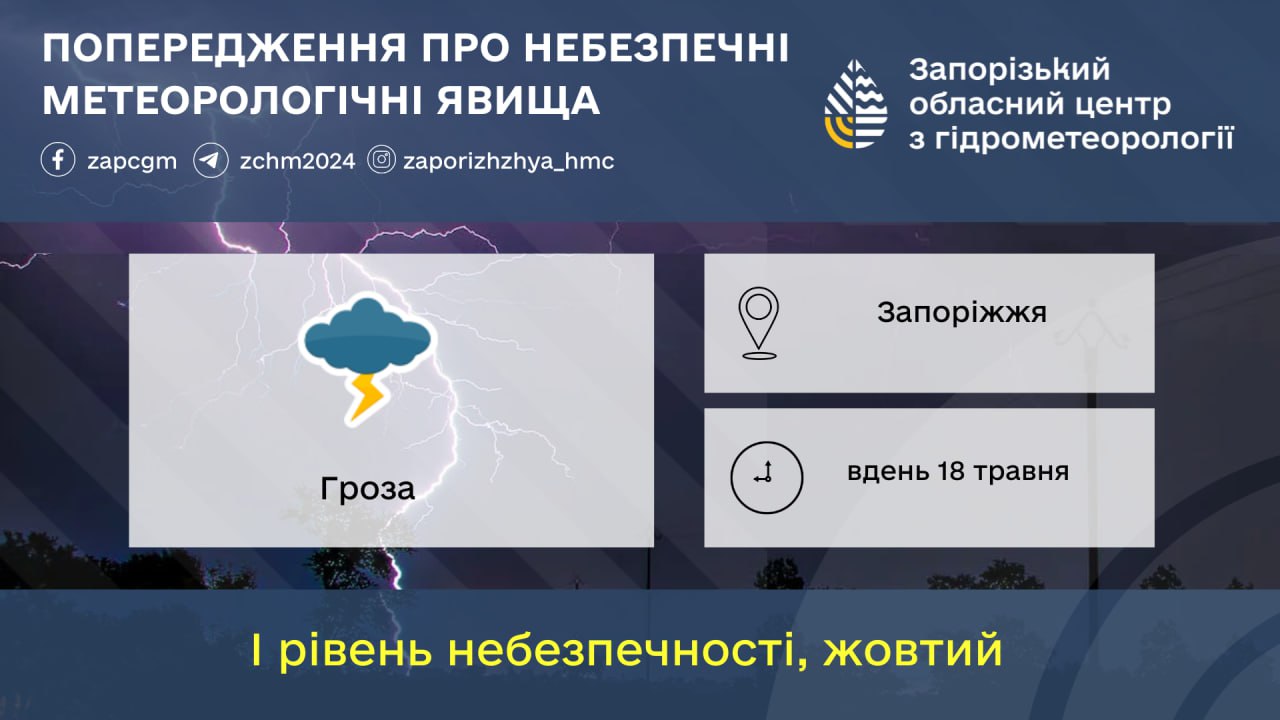 ПОПЕРЕДЖЕННЯ ПРО НЕБЕЗПЕЧНІ МЕТЕОРОЛОГІЧНІ ЯВИЩА

zapcgm zchm2024 zaporizhzhya_hmc

Запорізький обласний центр з гідрометеорології

Гроза

Запоріжжя

вдень 18 травня

І рівень небезпечності, жовтий